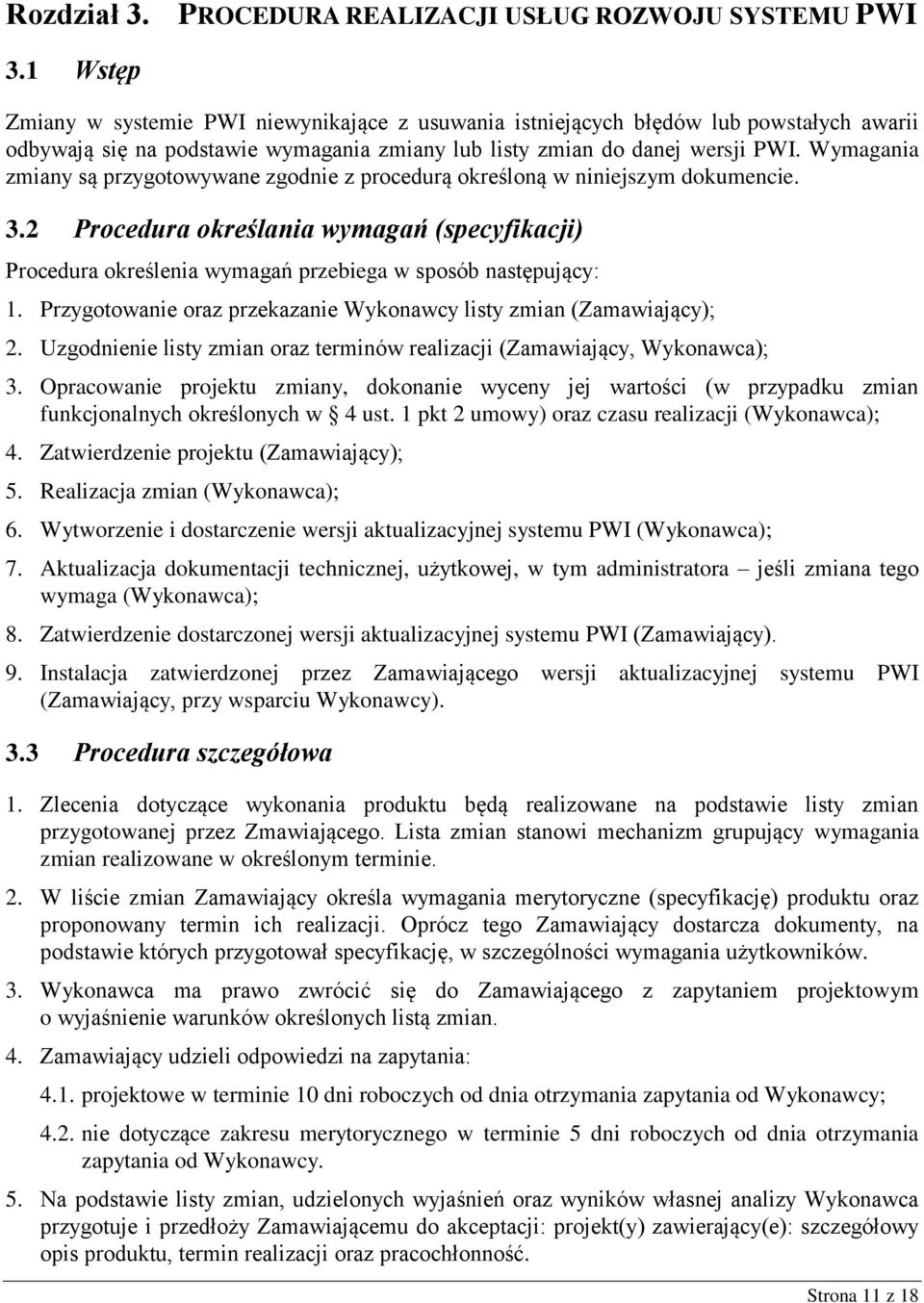 Rozdział 3. PROCEDURA REALIZACJI USŁUG ROZWOJU SYSTEMU PWI

3.1 Wstęp

Zmiany w systemie PWI niewynikające z usuwania istniejących błędów lub powstałych awarii odbywają się na podstawie wymagania zmiany lub listy zmian do danej wersji PWI. Wymagania zmiany są przygotowywane zgodnie z procedurą określoną w niniejszym dokumencie.

3.2 Procedura określania wymagań (specyfikacji)

Procedura określenia wymagań przebiega w sposób następujący:

1. Przygotowanie oraz przekazanie Wykonawcy listy zmian (Zamawiający);
2. Uzgodnienie listy zmian oraz terminów realizacji (Zamawiający, Wykonawca);
3. Opracowanie projektu zmiany, dokonanie wyceny jej wartości (w przypadku zmian funkcjonalnych określonych w § 4 ust. 1 pkt 2 umowy) oraz czasu realizacji (Wykonawca);
4. Zatwierdzenie projektu (Zamawiający);
5. Realizacja zmian (Wykonawca);
6. Wytworzenie i dostarczenie wersji aktualizacyjnej systemu PWI (Wykonawca);
7. Aktualizacja dokumentacji technicznej, użytkowej, w tym administratora – jeśli zmiana tego wymaga (Wykonawca);
8. Zatwierdzenie dostarczonej wersji aktualizacyjnej systemu PWI (Zamawiający).
9. Instalacja zatwierdzonej przez Zamawiającego wersji aktualizacyjnej systemu PWI (Zamawiający, przy wsparciu Wykonawcy).

3.3 Procedura szczegółowa

1. Zlecenia dotyczące wykonania produktu będą realizowane na podstawie listy zmian przygotowanej przez Zmawiającego. Lista zmian stanowi mechanizm grupujący wymagania zmian realizowane w określonym terminie.

2. W liście zmian Zamawiający określa wymagania merytoryczne (specyfikację) produktu oraz proponowany termin ich realizacji. Oprócz tego Zamawiający dostarcza dokumenty, na podstawie których przygotował specyfikację, w szczególności wymagania użytkowników.

3. Wykonawca ma prawo zwrócić się do Zamawiającego z zapytaniem projektowym o wyjaśnienie warunków określonych listą zmian.

4. Zamawiający udzieli odpowiedzi na zapytania:

4.1. projektowe w terminie 10 dni roboczych od dnia otrzymania zapytania od Wykonawcy;

4.2. nie dotyczące zakresu merytorycznego w terminie 5 dni roboczych od dnia otrzymania zapytania od Wykonawcy.

5. Na podstawie listy zmian, udzielonych wyjaśnień oraz wyników własnej analizy Wykonawca przygotuje i przedłoży Zamawiającemu do akceptacji: projekt(y) zawierający(e): szczegółowy opis produktu, termin realizacji oraz pracochłonność.

Strona 11 z 18